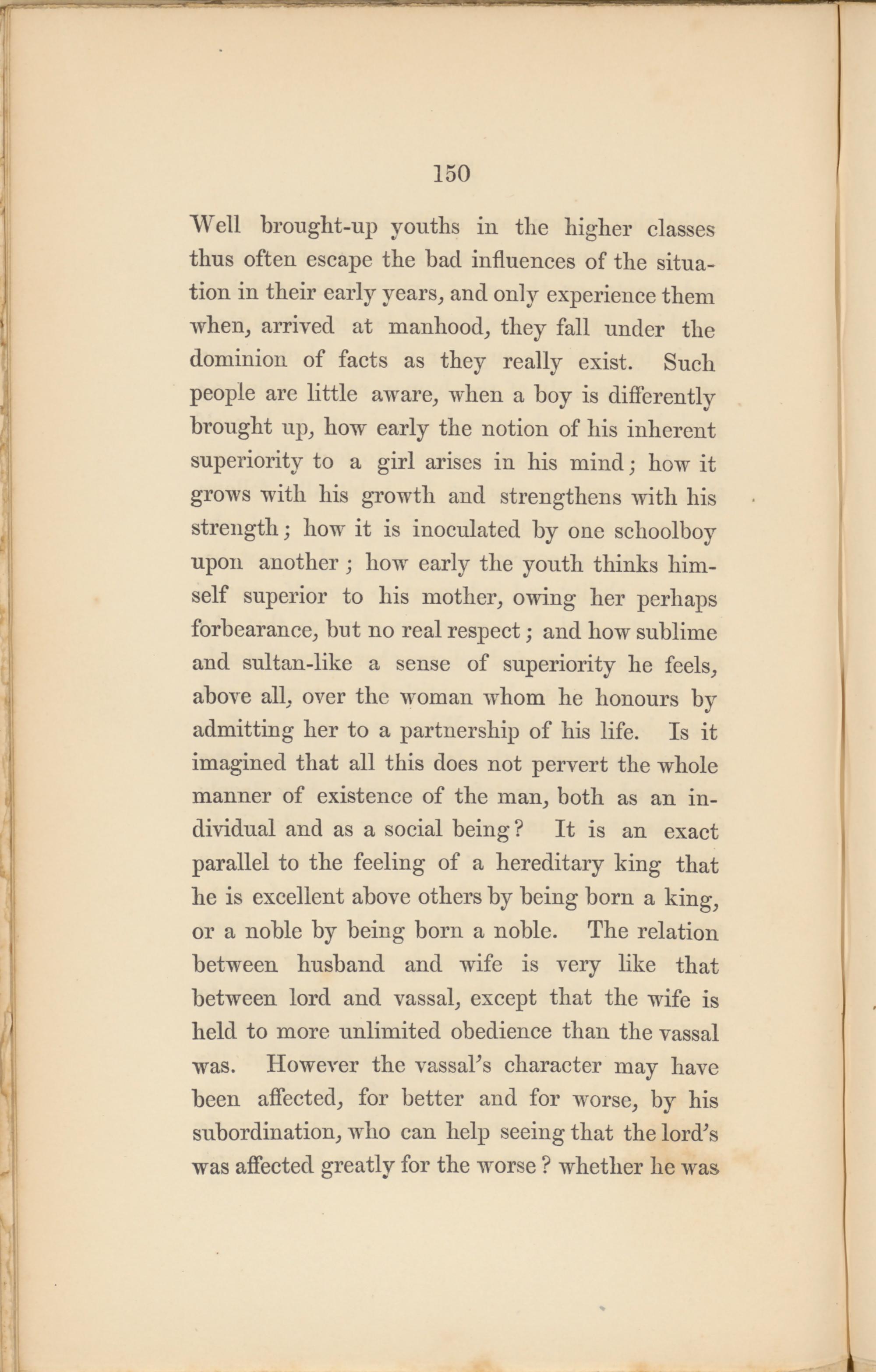 150

Well brought-up youths in the higher classes thus often escape the bad influences of the situation in their early years, and only experience them when, arrived at manhood, they fall under the dominion of facts as they really exist. Such people are little aware, when a boy is differently brought up, how early the notion of his inherent superiority to a girl arises in his mind; how it grows with his growth and strengthens with his strength; how it is inoculated by one schoolboy upon another; how early the youth thinks himself superior to his mother, owing her perhaps forbearance, but no real respect; and how sublime and sultan-like a sense of superiority he feels, above all, over the woman whom he honours by admitting her to a partnership of his life. Is it imagined that all this does not pervert the whole manner of existence of the man, both as an individual and as a social being? It is an exact parallel to the feeling of a hereditary king that he is excellent above others by being born a king, or a noble by being born a noble. The relation between husband and wife is very like that between lord and vassal, except that the wife is held to more unlimited obedience than the vassal was. However the vassal's character may have been affected, for better and for worse, by his subordination, who can help seeing that the lord's was affected greatly for the worse? whether he was